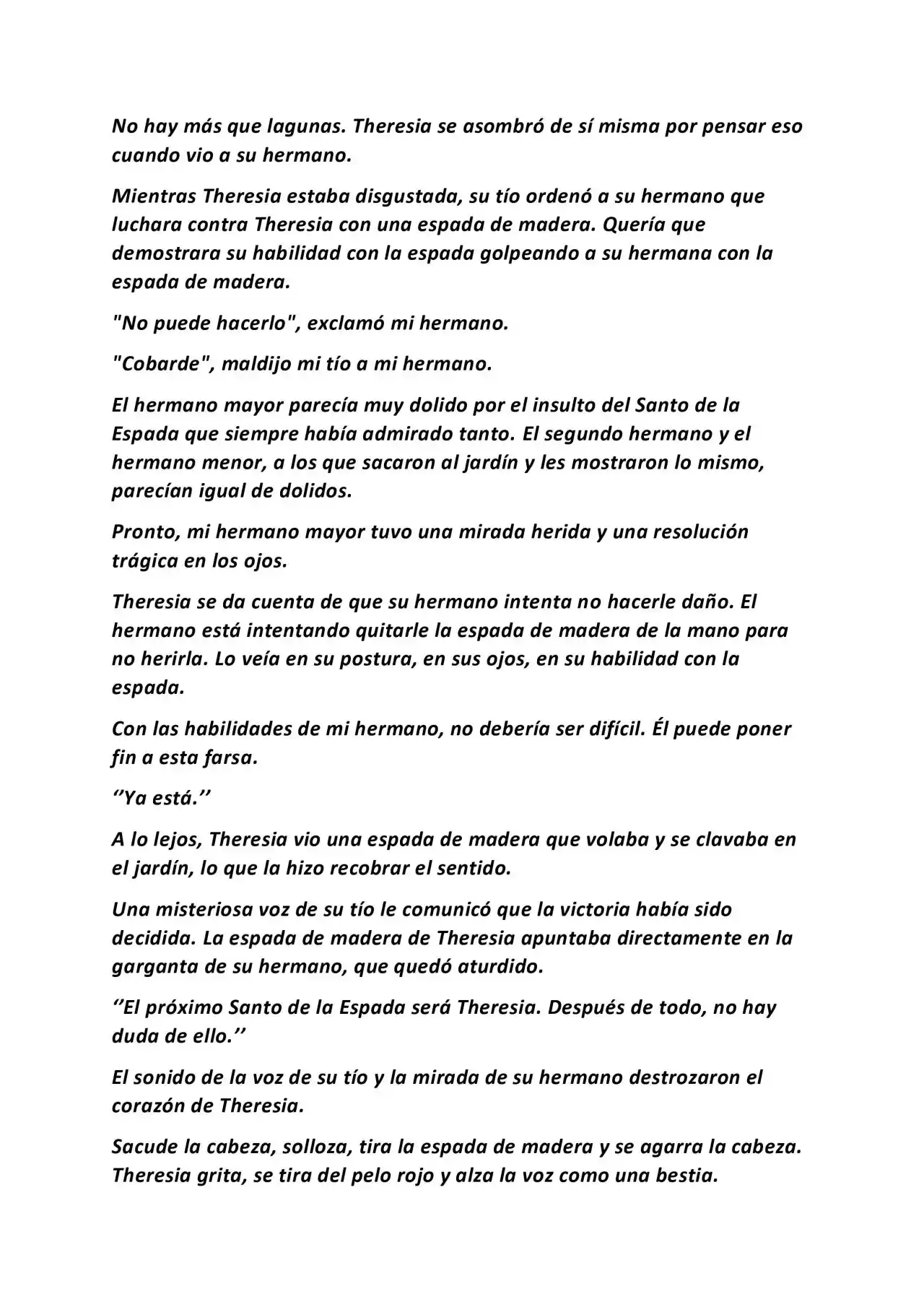 No hay más que lagunas. Theresia se asombró de sí misma por pensar eso cuando vio a su hermano.

Mientras Theresia estaba disgustada, su tío ordenó a su hermano que luchara contra Theresia con una espada de madera. Quería que demostrara su habilidad con la espada golpeando a su hermana con la espada de madera.

"No puede hacerlo", exclamó mi hermano.

"Cobarde", maldijo mi tío a mi hermano.

El hermano mayor parecía muy dolido por el insulto del Santo de la Espada que siempre había admirado tanto. El segundo hermano y el hermano menor, a los que sacaron al jardín y les mostraron lo mismo, parecían igual de dolidos.

Pronto, mi hermano mayor tuvo una mirada herida y una resolución trágica en los ojos.

Theresia se da cuenta de que su hermano intenta no hacerle daño. El hermano está intentando quitarle la espada de madera de la mano para no herirla. Lo veía en su postura, en sus ojos, en su habilidad con la espada.

Con las habilidades de mi hermano, no debería ser difícil. Él puede poner fin a esta farsa.

''Ya está.''

A lo lejos, Theresia vio una espada de madera que volaba y se clavaba en el jardín, lo que la hizo recobrar el sentido.

Una misteriosa voz de su tío le comunicó que la victoria había sido decidida. La espada de madera de Theresia apuntaba directamente en la garganta de su hermano, que quedó aturdido.

''El próximo Santo de la Espada será Theresia. Después de todo, no hay duda de ello.''

El sonido de la voz de su tío y la mirada de su hermano destrozaron el corazón de Theresia.

Sacude la cabeza, solloza, tira la espada de madera y se agarra la cabeza. Theresia grita, se tira del pelo rojo y alza la voz como una bestia.